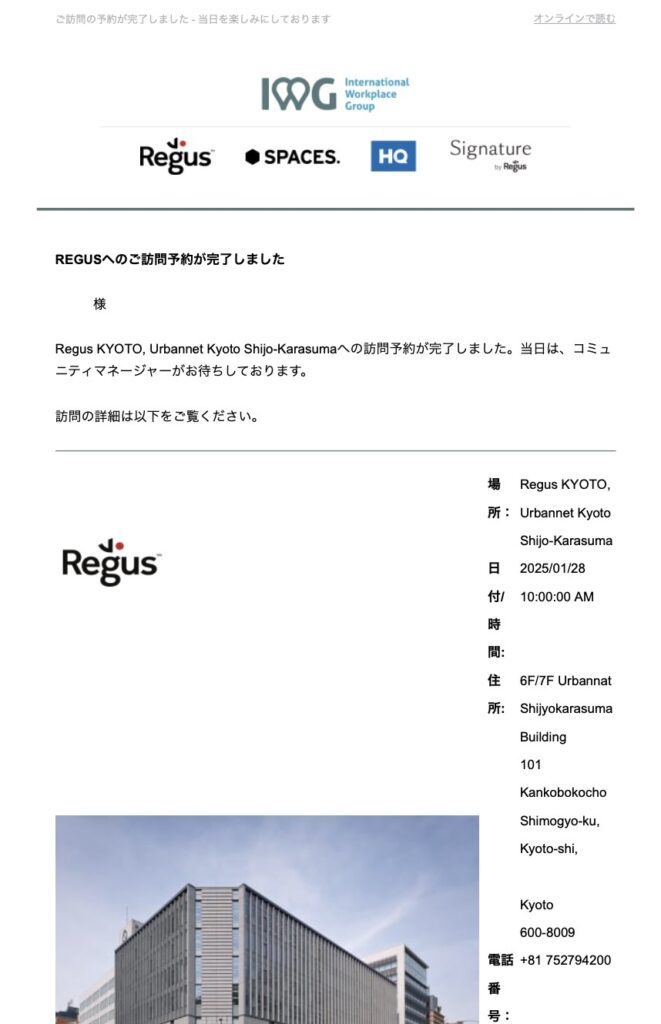 ご訪問の予約が完了しました - 当日を楽しみにしております

オンラインで読む

IWG International Workplace Group

Regus SPACES. HQ Signature by Regus

REGUSへのご訪問予約が完了しました

様

Regus KYOTO, Urbannet Kyoto Shijo-Karasumaへの訪問予約が完了しました。当日は、コミュニティマネージャーがお待ちしております。

訪問の詳細は以下をご覧ください。

Regus

| | |
|---|---|
| 場所： | Regus KYOTO, Urbannet Kyoto Shijo-Karasuma |
| 日付/時間： | 2025/01/28 10:00:00 AM |
| 住所： | 6F/7F Urbannat Shijyokarasuma Building 101 Kankobokocho Shimogyo-ku, Kyoto-shi, Kyoto 600-8009 |
| 電話番号： | +81 752794200 |